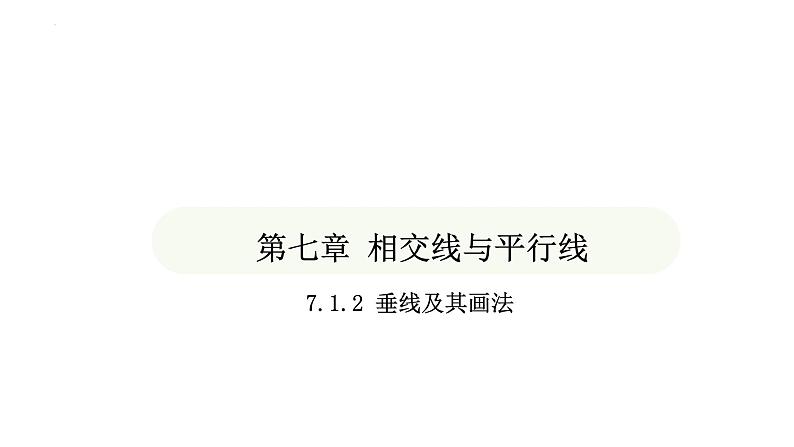 第七章 相交线与平行线

7.1.2 垂线及其画法